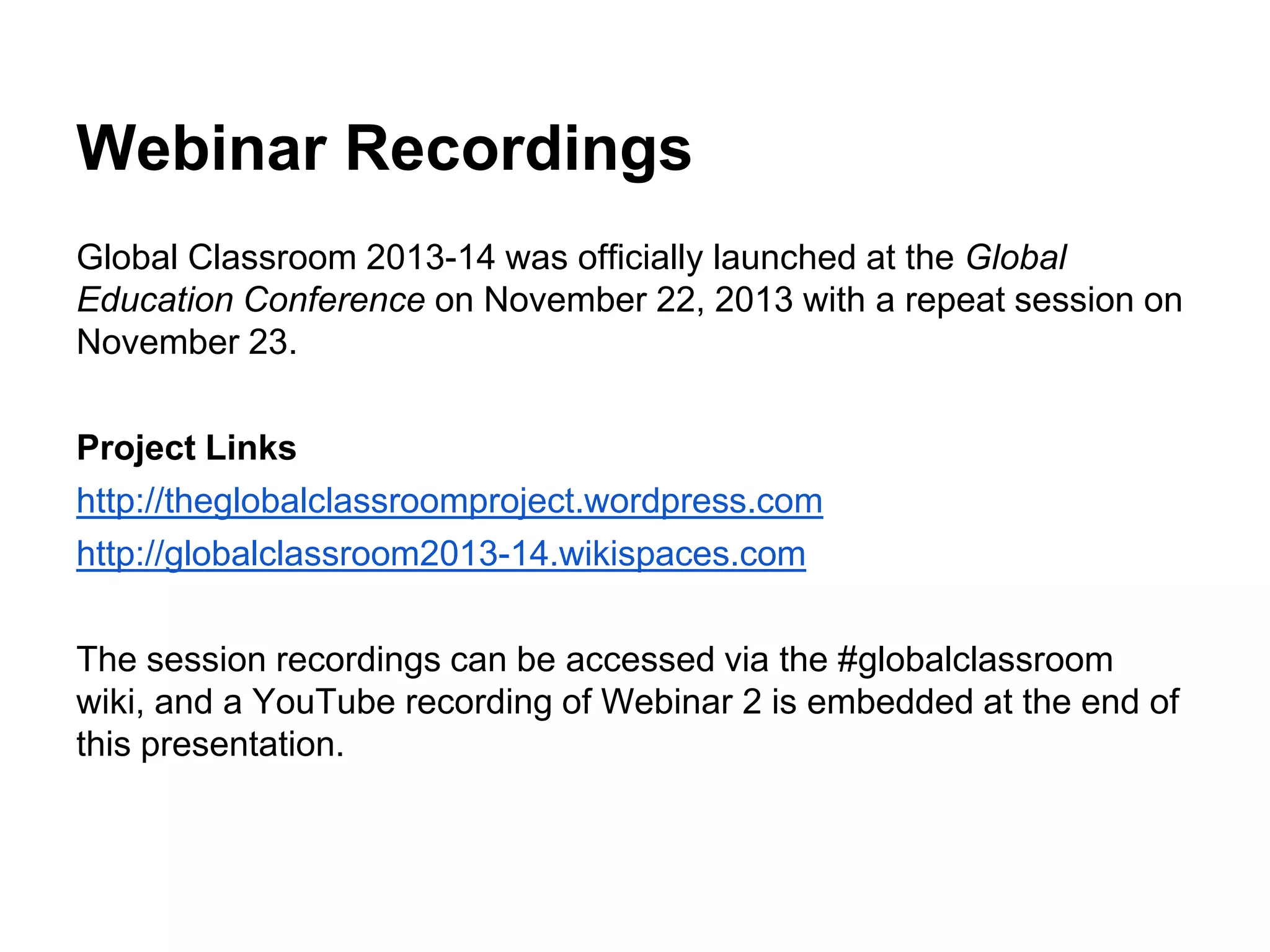 Webinar Recordings

Global Classroom 2013-14 was officially launched at the Global Education Conference on November 22, 2013 with a repeat session on November 23.

Project Links

http://theglobalclassroomproject.wordpress.com

http://globalclassroom2013-14.wikispaces.com

The session recordings can be accessed via the #globalclassroom wiki, and a YouTube recording of Webinar 2 is embedded at the end of this presentation.